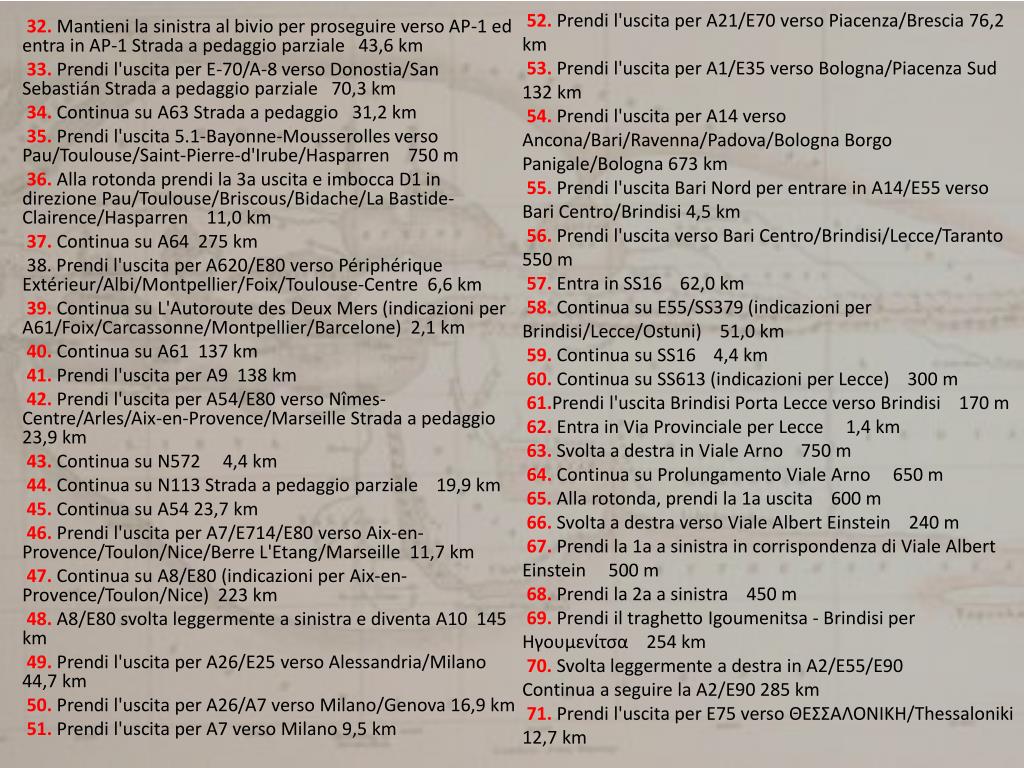 32. Mantieni la sinistra al bivio per proseguire verso AP-1 ed entra in AP-1 Strada a pedaggio parziale 43,6 km

33. Prendi l'uscita per E-70/A-8 verso Donostia/San Sebastián Strada a pedaggio parziale 70,3 km

34. Continua su A63 Strada a pedaggio 31,2 km

35. Prendi l'uscita 5.1-Bayonne-Mousserolles verso Pau/Toulouse/Saint-Pierre-d'Irube/Hasparren 750 m

36. Alla rotonda prendi la 3a uscita e imbocca D1 in direzione Pau/Toulouse/Briscous/Bidache/La Bastide-Clairence/Hasparren 11,0 km

37. Continua su A64 275 km

38. Prendi l'uscita per A620/E80 verso Périphérique Extérieur/Albi/Montpellier/Foix/Toulouse-Centre 6,6 km

39. Continua su L'Autoroute des Deux Mers (indicazioni per A61/Foix/Carcassonne/Montpellier/Barcelone) 2,1 km

40. Continua su A61 137 km

41. Prendi l'uscita per A9 138 km

42. Prendi l'uscita per A54/E80 verso Nîmes-Centre/Arles/Aix-en-Provence/Marseille Strada a pedaggio 23,9 km

43. Continua su N572 4,4 km

44. Continua su N113 Strada a pedaggio parziale 19,9 km

45. Continua su A54 23,7 km

46. Prendi l'uscita per A7/E714/E80 verso Aix-en-Provence/Toulon/Nice/Berre L'Etang/Marseille 11,7 km

47. Continua su A8/E80 (indicazioni per Aix-en-Provence/Toulon/Nice) 223 km

48. A8/E80 svolta leggermente a sinistra e diventa A10 145 km

49. Prendi l'uscita per A26/E25 verso Alessandria/Milano 44,7 km

50. Prendi l'uscita per A26/A7 verso Milano/Genova 16,9 km

51. Prendi l'uscita per A7 verso Milano 9,5 km

52. Prendi l'uscita per A21/E70 verso Piacenza/Brescia 76,2 km

53. Prendi l'uscita per A1/E35 verso Bologna/Piacenza Sud 132 km

54. Prendi l'uscita per A14 verso Ancona/Bari/Ravenna/Padova/Bologna Borgo Panigale/Bologna 673 km

55. Prendi l'uscita Bari Nord per entrare in A14/E55 verso Bari Centro/Brindisi 4,5 km

56. Prendi l'uscita verso Bari Centro/Brindisi/Lecce/Taranto 550 m

57. Entra in SS16 62,0 km

58. Continua su E55/SS379 (indicazioni per Brindisi/Lecce/Ostuni) 51,0 km

59. Continua su SS16 4,4 km

60. Continua su SS613 (indicazioni per Lecce) 300 m

61.Prendi l'uscita Brindisi Porta Lecce verso Brindisi 170 m

62. Entra in Via Provinciale per Lecce 1,4 km

63. Svolta a destra in Viale Arno 750 m

64. Continua su Prolungamento Viale Arno 650 m

65. Alla rotonda, prendi la 1a uscita 600 m

66. Svolta a destra verso Viale Albert Einstein 240 m

67. Prendi la 1a a sinistra in corrispondenza di Viale Albert Einstein 500 m

68. Prendi la 2a a sinistra 450 m

69. Prendi il traghetto Igoumenitsa - Brindisi per Ηγουμενίτσα 254 km

70. Svolta leggermente a destra in A2/E55/E90
Continua a seguire la A2/E90 285 km

71. Prendi l'uscita per E75 verso ΘΕΣΣΑΛΟΝΙΚΗ/Thessaloniki 12,7 km